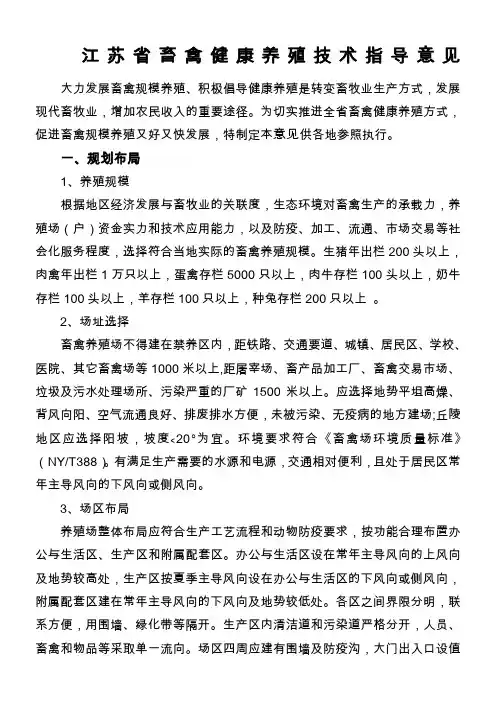 江苏省畜禽健康养殖技术指导意见

大力发展畜禽规模养殖、积极倡导健康养殖是转变畜牧业生产方式，发展现代畜牧业，增加农民收入的重要途径。为切实推进全省畜禽健康养殖方式，促进畜禽规模养殖又好又快发展，特制定本意见供各地参照执行。

一、规划布局

1、养殖规模

根据地区经济发展与畜牧业的关联度，生态环境对畜禽生产的承载力，养殖场（户）资金实力和技术应用能力，以及防疫、加工、流通、市场交易等社会化服务程度，选择符合当地实际的畜禽养殖规模。生猪年出栏 200 头以上，肉禽年出栏 1 万只以上，蛋禽存栏 5000 只以上，肉牛存栏 100 头以上，奶牛存栏 100 头以上，羊存栏 100 只以上，种兔存栏 200 只以上 。

2、场址选择

畜禽养殖场不得建在禁养区内，距铁路、交通要道、城镇、居民区、学校、医院、其它畜禽场等 1000 米以上,距屠宰场、畜产品加工厂、畜禽交易市场、垃圾及污水处理场所、污染严重的厂矿 1500 米以上。应选择地势平坦高燥、背风向阳、空气流通良好、排废排水方便，未被污染、无疫病的地方建场;丘陵地区应选择阳坡，坡度<20°为宜。环境要求符合《畜禽场环境质量标准》（NY/T388）。有满足生产需要的水源和电源，交通相对便利，且处于居民区常年主导风向的下风向或侧风向。

3、场区布局

养殖场整体布局应符合生产工艺流程和动物防疫要求，按功能合理布置办公与生活区、生产区和附属配套区。办公与生活区设在常年主导风向的上风向及地势较高处，生产区按夏季主导风向设在办公与生活区的下风向或侧风向，附属配套区建在常年主导风向的下风向及地势较低处。各区之间界限分明，联系方便，用围墙、绿化带等隔开。生产区内清洁道和污染道严格分开，人员、畜禽和物品等采取单一流向。场区四周应建有围墙及防疫沟，大门出入口设值